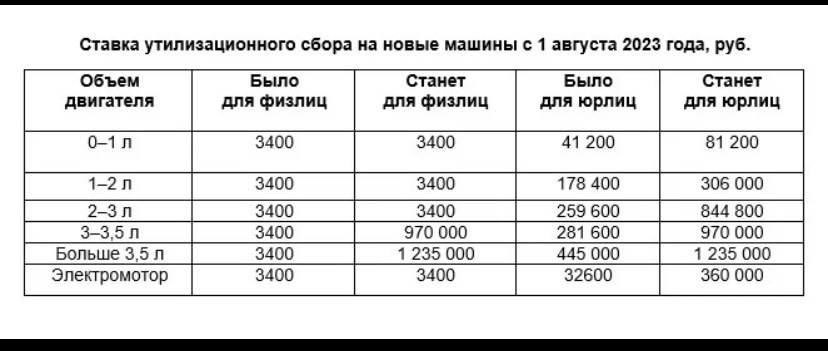 Ставка утилизационного сбора на новые машины с 1 августа 2023 года, руб.

| Объем двигателя | Было для физлиц | Станет для физлиц | Было для юрлиц | Станет для юрлиц |
|---|---|---|---|---|
| 0–1 л | 3400 | 3400 | 41 200 | 81 200 |
| 1–2 л | 3400 | 3400 | 178 400 | 306 000 |
| 2–3 л | 3400 | 3400 | 259 600 | 844 800 |
| 3–3,5 л | 3400 | 970 000 | 281 600 | 970 000 |
| Больше 3,5 л | 3400 | 1 235 000 | 445 000 | 1 235 000 |
| Электромотор | 3400 | 3400 | 32600 | 360 000 |